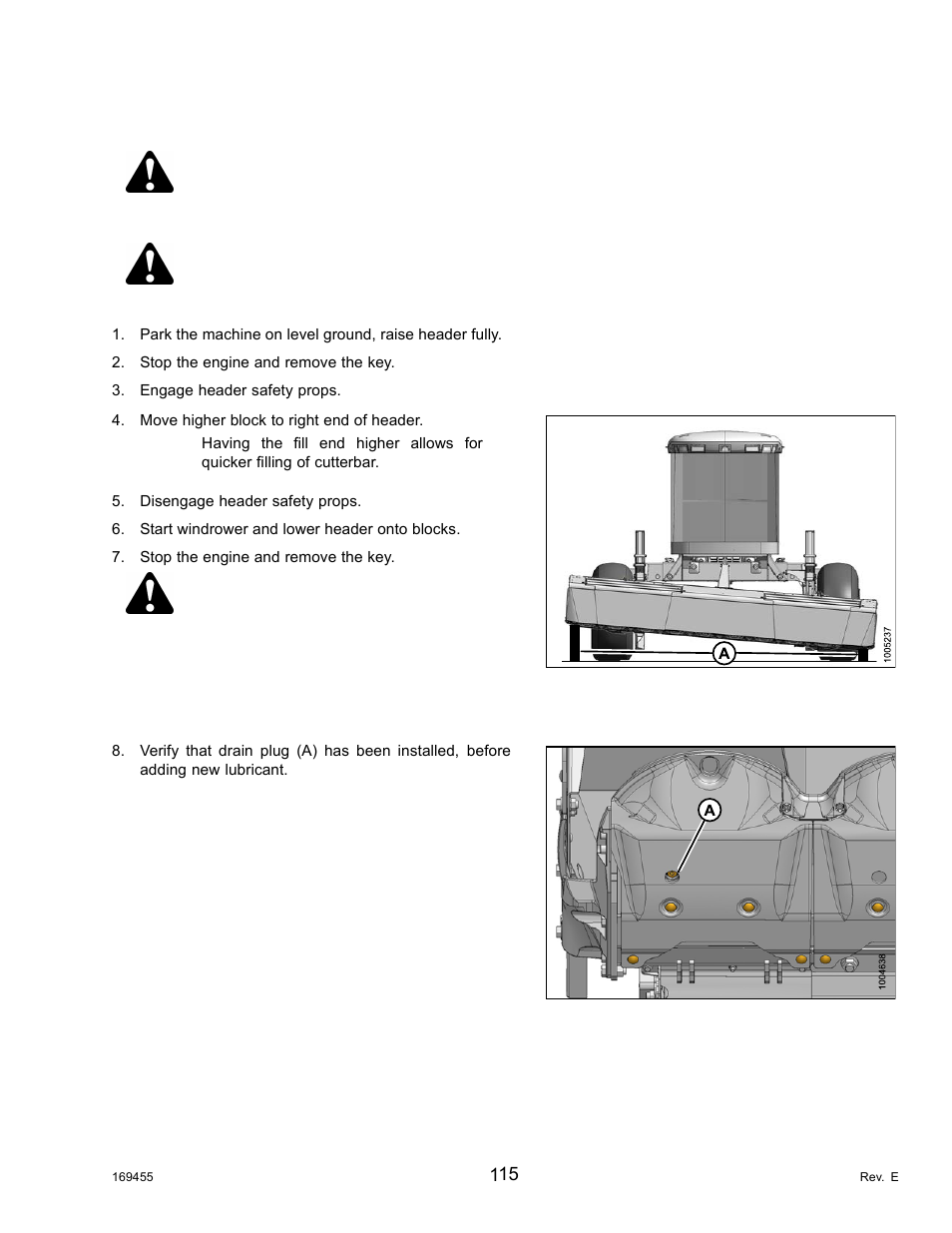 1. Park the machine on level ground, raise header fully.

2. Stop the engine and remove the key.

3. Engage header safety props.

4. Move higher block to right end of header.

Having the fill end higher allows for quicker filling of cutterbar.

5. Disengage header safety props.

6. Start windrower and lower header onto blocks.

7. Stop the engine and remove the key.

A

1005237

8. Verify that drain plug (A) has been installed, before adding new lubricant.

A

1004638

169455

115

Rev. E